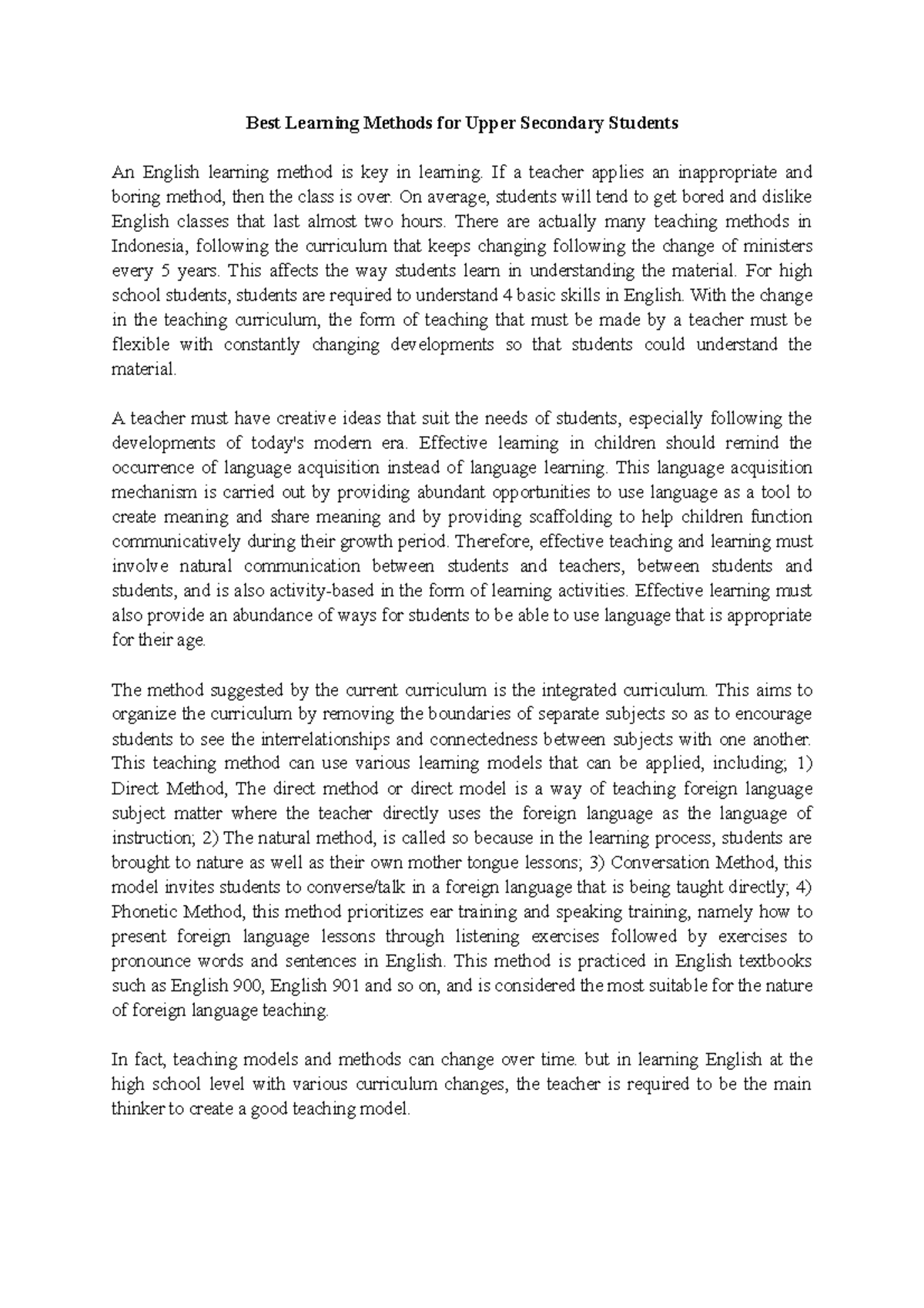 Best Learning Methods for Upper Secondary Students

An English learning method is key in learning. If a teacher applies an inappropriate and boring method, then the class is over. On average, students will tend to get bored and dislike English classes that last almost two hours. There are actually many teaching methods in Indonesia, following the curriculum that keeps changing following the change of ministers every 5 years. This affects the way students learn in understanding the material. For high school students, students are required to understand 4 basic skills in English. With the change in the teaching curriculum, the form of teaching that must be made by a teacher must be flexible with constantly changing developments so that students could understand the material.

A teacher must have creative ideas that suit the needs of students, especially following the developments of today's modern era. Effective learning in children should remind the occurrence of language acquisition instead of language learning. This language acquisition mechanism is carried out by providing abundant opportunities to use language as a tool to create meaning and share meaning and by providing scaffolding to help children function communicatively during their growth period. Therefore, effective teaching and learning must involve natural communication between students and teachers, between students and students, and is also activity-based in the form of learning activities. Effective learning must also provide an abundance of ways for students to be able to use language that is appropriate for their age.

The method suggested by the current curriculum is the integrated curriculum. This aims to organize the curriculum by removing the boundaries of separate subjects so as to encourage students to see the interrelationships and connectedness between subjects with one another. This teaching method can use various learning models that can be applied, including; 1) Direct Method, The direct method or direct model is a way of teaching foreign language subject matter where the teacher directly uses the foreign language as the language of instruction; 2) The natural method, is called so because in the learning process, students are brought to nature as well as their own mother tongue lessons; 3) Conversation Method, this model invites students to converse/talk in a foreign language that is being taught directly; 4) Phonetic Method, this method prioritizes ear training and speaking training, namely how to present foreign language lessons through listening exercises followed by exercises to pronounce words and sentences in English. This method is practiced in English textbooks such as English 900, English 901 and so on, and is considered the most suitable for the nature of foreign language teaching.

In fact, teaching models and methods can change over time. but in learning English at the high school level with various curriculum changes, the teacher is required to be the main thinker to create a good teaching model.